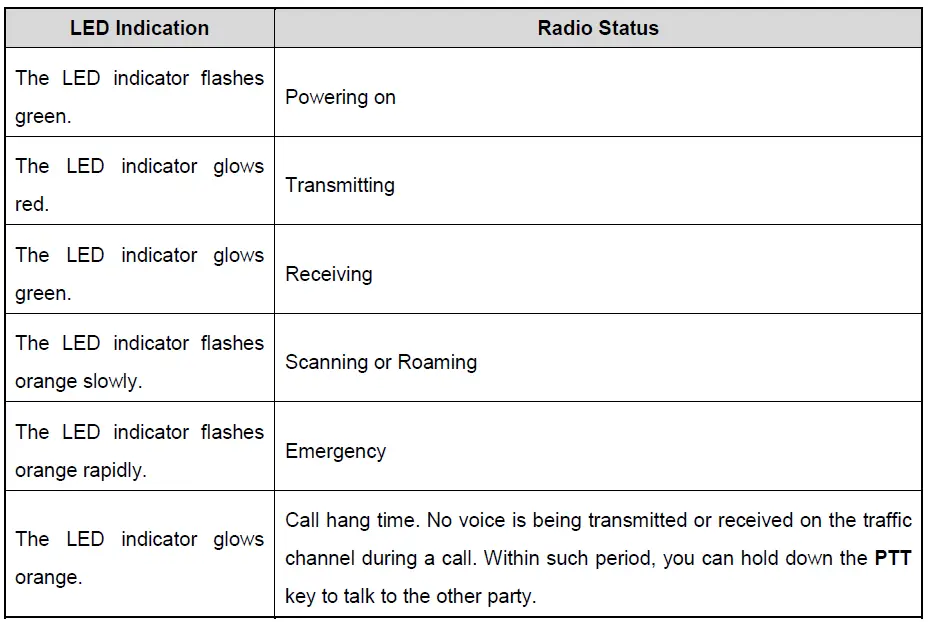 | LED Indication | Radio Status |
|---|---|
| The LED indicator flashes green. | Powering on |
| The LED indicator glows red. | Transmitting |
| The LED indicator glows green. | Receiving |
| The LED indicator flashes orange slowly. | Scanning or Roaming |
| The LED indicator flashes orange rapidly. | Emergency |
| The LED indicator glows orange. | Call hang time. No voice is being transmitted or received on the traffic channel during a call. Within such period, you can hold down the **PTT** key to talk to the other party. |